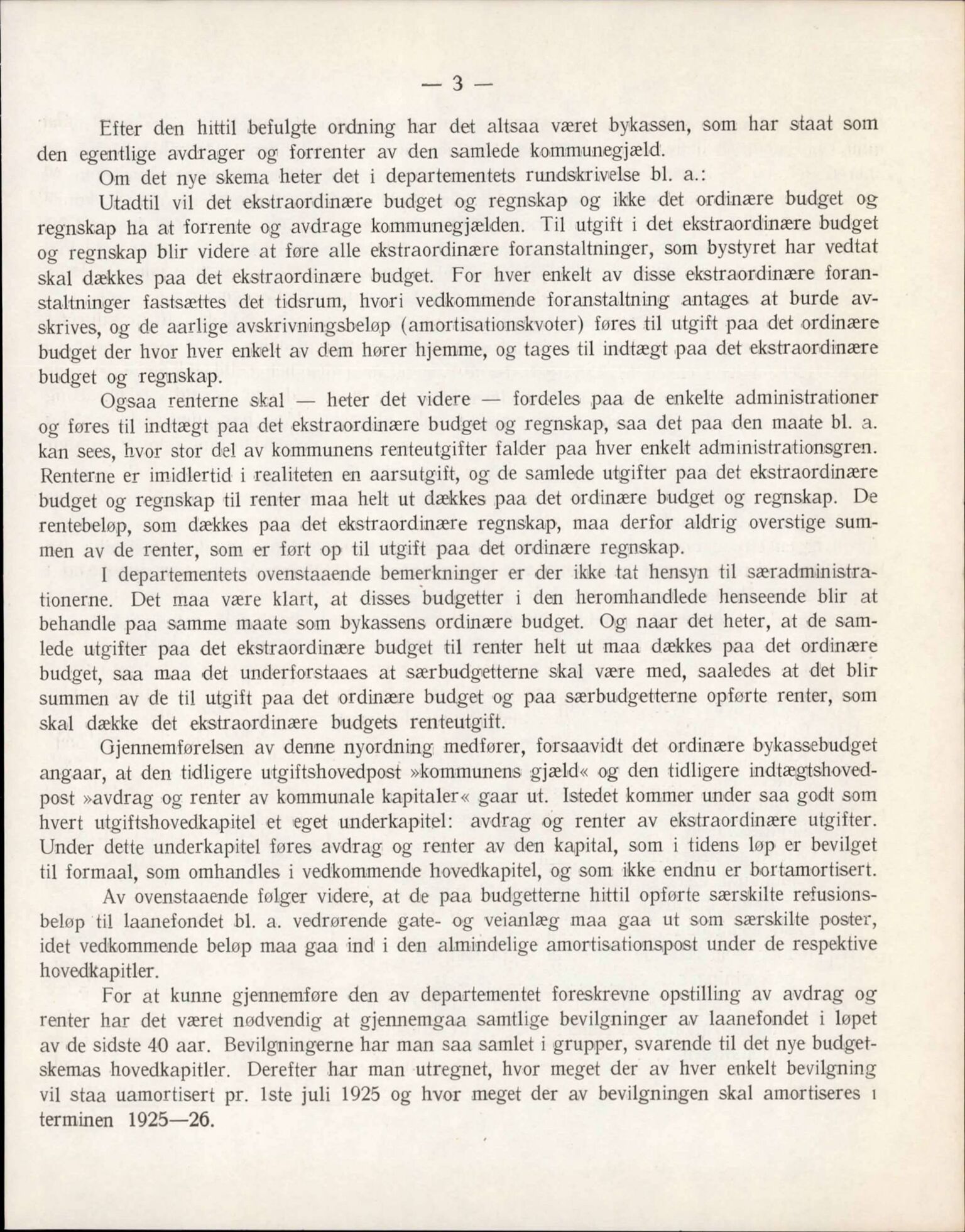 — 3 —

Efter den hittil befulgte ordning har det altsaa været bykassen, som har staat som den egentlige avdrager og forrenter av den samlede kommunegjæld.

Om det nye skema heter det i departementets rundskrivelse bl. a.:

Utadtil vil det ekstraordinære budget og regnskap og ikke det ordinære budget og regnskap ha at forrente og avdrage kommunegjælden. Til utgift i det ekstraordinære budget og regnskap blir videre at føre alle ekstraordinære foranstaltninger, som bystyret har vedtat skal dækkes paa det ekstraordinære budget. For hver enkelt av disse ekstraordinære foranstaltninger fastsættes det tidsrum, hvori vedkommende foranstaltning antages at burde avskrives, og de aarlige avskrivningsbeløp (amortisationskvoter) føres til utgift paa det ordinære budget der hvor hver enkelt av dem hører hjemme, og tages til indtægt paa det ekstraordinære budget og regnskap.

Ogsaa renterne skal — heter det videre — fordeles paa de enkelte administrationer og føres til indtægt paa det ekstraordinære budget og regnskap, saa det paa den maate bl. a. kan sees, hvor stor del av kommunens renteutgifter falder paa hver enkelt administrationsgren. Renterne er imidlertid i realiteten en aarsutgift, og de samlede utgifter paa det ekstraordinære budget og regnskap til renter maa helt ut dækkes paa det ordinære budget og regnskap. De rentebeløp, som dækkes paa det ekstraordinære regnskap, maa derfor aldrig overstige summen av de renter, som er ført op til utgift paa det ordinære regnskap.

I departementets ovenstaaende bemerkninger er der ikke tat hensyn til særadministrationerne. Det maa være klart, at disses budgetter i den heromhandlede henseende blir at behandle paa samme maate som bykassens ordinære budget. Og naar det heter, at de samlede utgifter paa det ekstraordinære budget til renter helt ut maa dækkes paa det ordinære budget, saa maa det underforstaaes at særbudgetterne skal være med, saaledes at det blir summen av de til utgift paa det ordinære budget og paa særbudgetterne opførte renter, som skal dække det ekstraordinære budgets renteutgift.

Gjennemførelsen av denne nyordning medfører, forsaavidt det ordinære bykassebudget angaar, at den tidligere utgiftshovedpost »kommunens gjæld« og den tidligere indtægtshovedpost »avdrag og renter av kommunale kapitaler« gaar ut. Istedet kommer under saa godt som hvert utgiftshovedkapitel et eget underkapitel: avdrag og renter av ekstraordinære utgifter. Under dette underkapitel føres avdrag og renter av den kapital, som i tidens løp er bevilget til formaal, som omhandles i vedkommende hovedkapitel, og som ikke endnu er bortamortisert.

Av ovenstaaende følger videre, at de paa budgetterne hittil opførte særskilte refusionsbeløp til laanefondet bl. a. vedrørende gate- og veianlæg maa gaa ut som særskilte poster, idet vedkommende beløp maa gaa ind i den almindelige amortisationspost under de respektive hovedkapitler.

For at kunne gjennemføre den av departementet foreskrevne opstilling av avdrag og renter har det været nødvendig at gjennemgaa samtlige bevilgninger av laanefondet i løpet av de sidste 40 aar. Bevilgningerne har man saa samlet i grupper, svarende til det nye budgetskemas hovedkapitler. Derefter har man utregnet, hvor meget der av hver enkelt bevilgning vil staa uamortisert pr. 1ste juli 1925 og hvor meget der av bevilgningen skal amortiseres i terminen 1925—26.